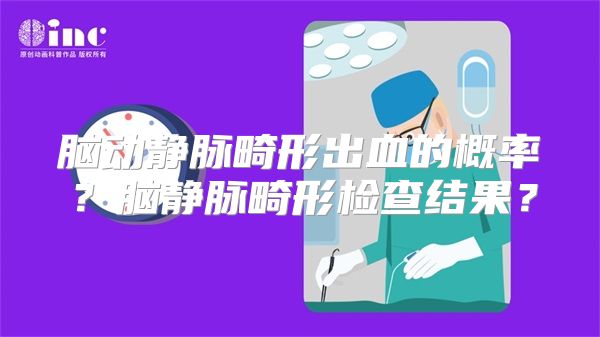 inc
原创动画科普作品 版权所有

脑动静脉畸形出血的概率？脑静脉畸形检查结果？